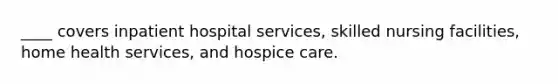 ____ covers inpatient hospital services, skilled nursing facilities, home health services, and hospice care.